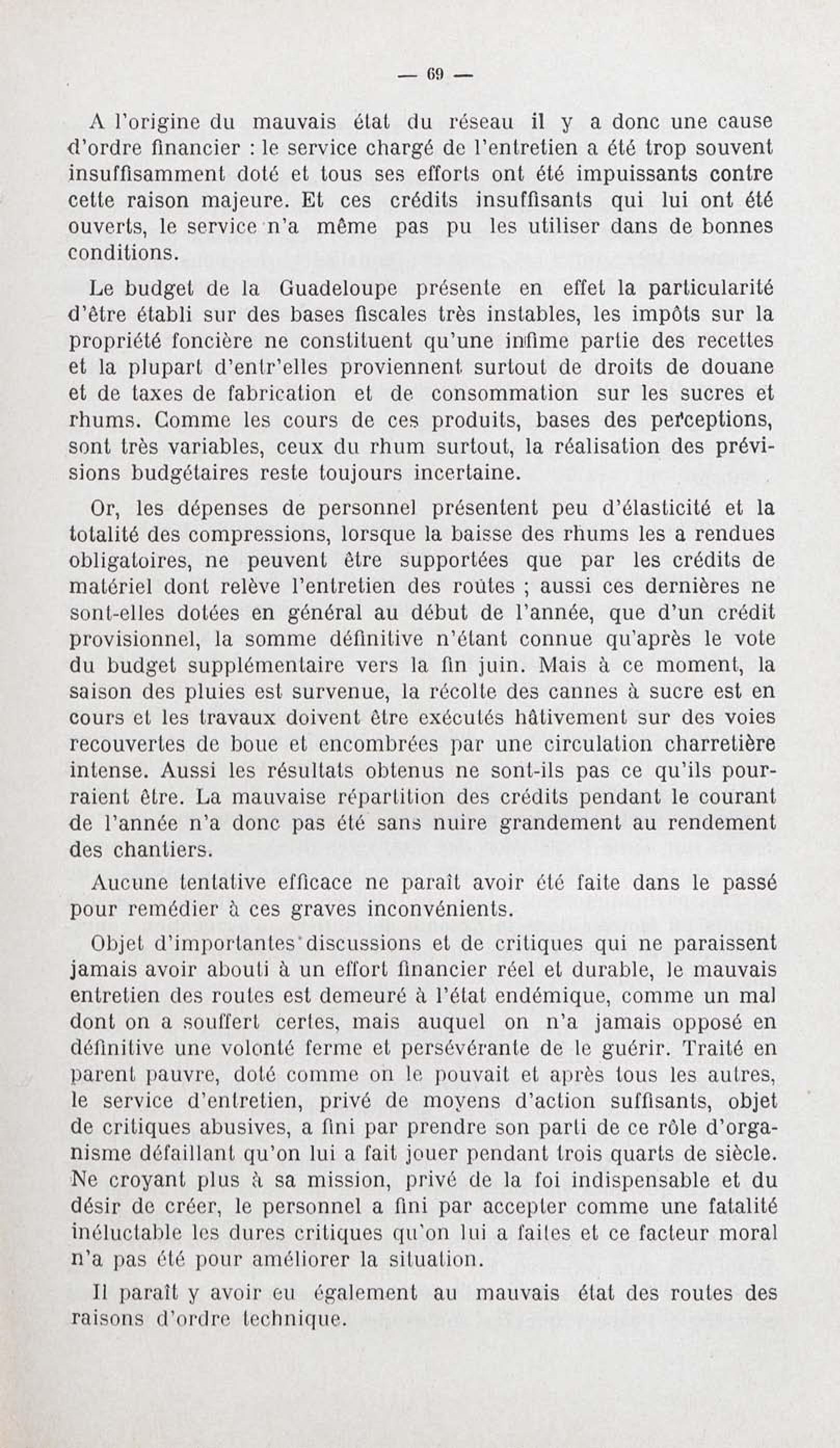 — 69 —

A l'origine du mauvais état du réseau il y a donc une cause d'ordre financier : le service chargé de l'entretien a été trop souvent insuffisamment doté et tous ses efforts ont été impuissants contre cette raison majeure. Et ces crédits insuffisants qui lui ont été ouverts, le service n'a même pas pu les utiliser dans de bonnes conditions.

Le budget de la Guadeloupe présente en effet la particularité d'être établi sur des bases fiscales très instables, les impôts sur la propriété foncière ne constituent qu'une infime partie des recettes et la plupart d'entr'elles proviennent surtout de droits de douane et de taxes de fabrication et de consommation sur les sucres et rhums. Comme les cours de ces produits, bases des perceptions, sont très variables, ceux du rhum surtout, la réalisation des prévisions budgétaires reste toujours incertaine.

Or, les dépenses de personnel présentent peu d'élasticité et la totalité des compressions, lorsque la baisse des rhums les a rendues obligatoires, ne peuvent être supportées que par les crédits de matériel dont relève l'entretien des routes ; aussi ces dernières ne sont-elles dotées en général au début de l'année, que d'un crédit provisionnel, la somme définitive n'étant connue qu'après le vote du budget supplémentaire vers la fin juin. Mais à ce moment, la saison des pluies est survenue, la récolte des cannes à sucre est en cours et les travaux doivent être exécutés hâtivement sur des voies recouvertes de boue et encombrées par une circulation charretière intense. Aussi les résultats obtenus ne sont-ils pas ce qu'ils pourraient être. La mauvaise répartition des crédits pendant le courant de l'année n'a donc pas été sans nuire grandement au rendement des chantiers.

Aucune tentative efficace ne paraît avoir été faite dans le passé pour remédier à ces graves inconvénients.

Objet d'importantes discussions et de critiques qui ne paraissent jamais avoir abouti à un effort financier réel et durable, le mauvais entretien des routes est demeuré à l'état endémique, comme un mal dont on a souffert certes, mais auquel on n'a jamais opposé en définitive une volonté ferme et persévérante de le guérir. Traité en parent pauvre, doté comme on le pouvait et après tous les autres, le service d'entretien, privé de moyens d'action suffisants, objet de critiques abusives, a fini par prendre son parti de ce rôle d'organisme défaillant qu'on lui a fait jouer pendant trois quarts de siècle. Ne croyant plus à sa mission, privé de la foi indispensable et du désir de créer, le personnel a fini par accepter comme une fatalité inéluctable les dures critiques qu'on lui a faites et ce facteur moral n'a pas été pour améliorer la situation.

Il paraît y avoir eu également au mauvais état des routes des raisons d'ordre technique.